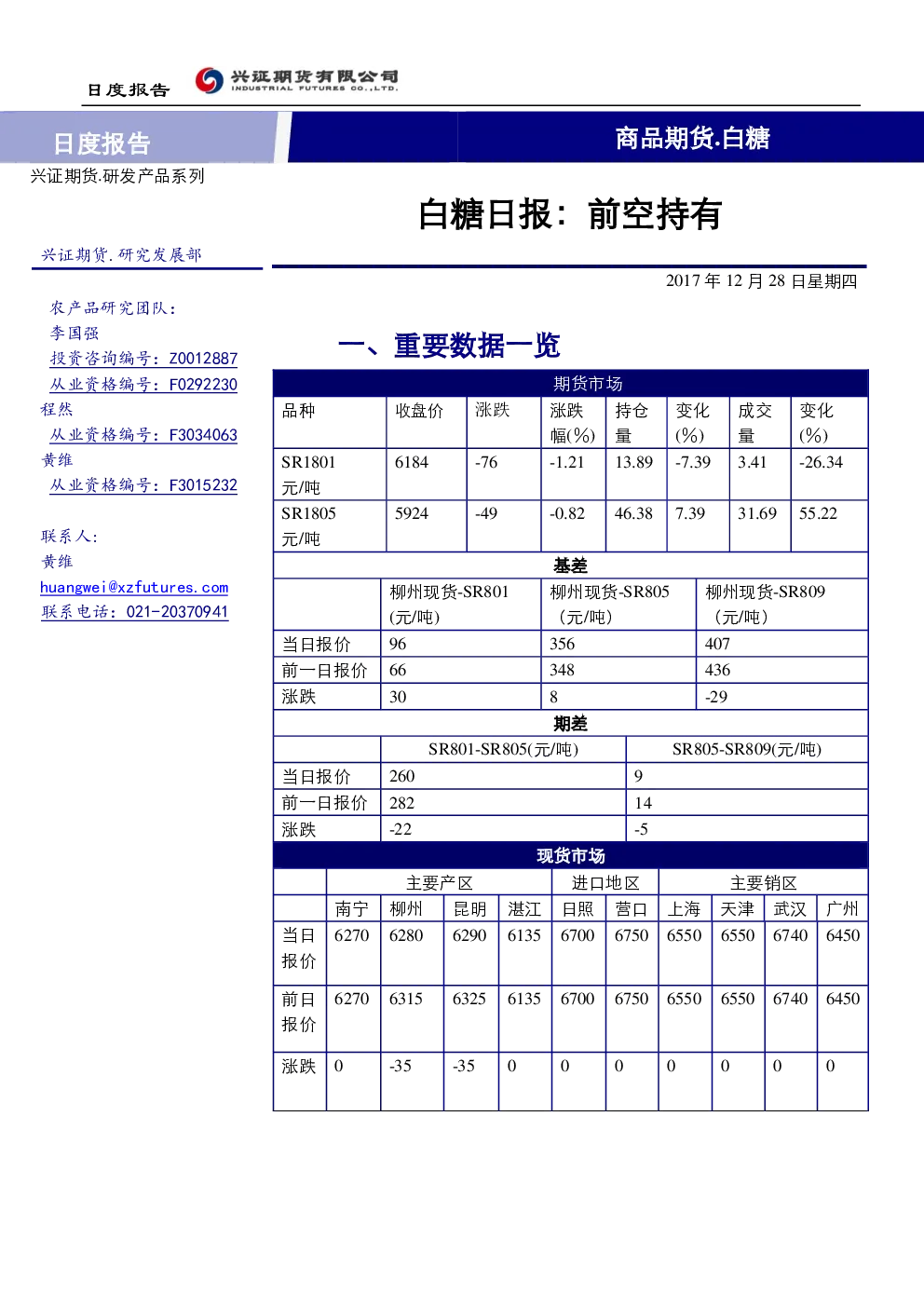 日度报告 兴证期货有限公司 INDUSTRIAL FUTURES CO.,LTD.

日度报告

商品期货.白糖

兴证期货.研发产品系列

白糖日报：前空持有

兴证期货.研究发展部

2017 年 12 月 28 日星期四

农产品研究团队：
李国强
投资咨询编号：Z0012887
从业资格编号：F0292230
程然
从业资格编号：F3034063
黄维
从业资格编号：F3015232

联系人：
黄维
huangwei@xzfutures.com
联系电话：021-20370941

一、重要数据一览

期货市场

| 品种 | 收盘价 | 涨跌 | 涨跌幅(%) | 持仓量 | 变化(%) | 成交量 | 变化(%) |
|---|---|---|---|---|---|---|---|
| SR1801 元/吨 | 6184 | -76 | -1.21 | 13.89 | -7.39 | 3.41 | -26.34 |
| SR1805 元/吨 | 5924 | -49 | -0.82 | 46.38 | 7.39 | 31.69 | 55.22 |

基差

| | 柳州现货-SR801 (元/吨) | 柳州现货-SR805 (元/吨) | 柳州现货-SR809 (元/吨) |
|---|---|---|---|
| 当日报价 | 96 | 356 | 407 |
| 前一日报价 | 66 | 348 | 436 |
| 涨跌 | 30 | 8 | -29 |

期差

| | SR801-SR805(元/吨) | SR805-SR809(元/吨) |
|---|---|---|
| 当日报价 | 260 | 9 |
| 前一日报价 | 282 | 14 |
| 涨跌 | -22 | -5 |

现货市场

| | 主要产区 | | | | 进口地区 | | 主要销区 | | | |
|---|---|---|---|---|---|---|---|---|---|---|
| | 南宁 | 柳州 | 昆明 | 湛江 | 日照 | 营口 | 上海 | 天津 | 武汉 | 广州 |
| 当日报价 | 6270 | 6280 | 6290 | 6135 | 6700 | 6750 | 6550 | 6550 | 6740 | 6450 |
| 前日报价 | 6270 | 6315 | 6325 | 6135 | 6700 | 6750 | 6550 | 6550 | 6740 | 6450 |
| 涨跌 | 0 | -35 | -35 | 0 | 0 | 0 | 0 | 0 | 0 | 0 |